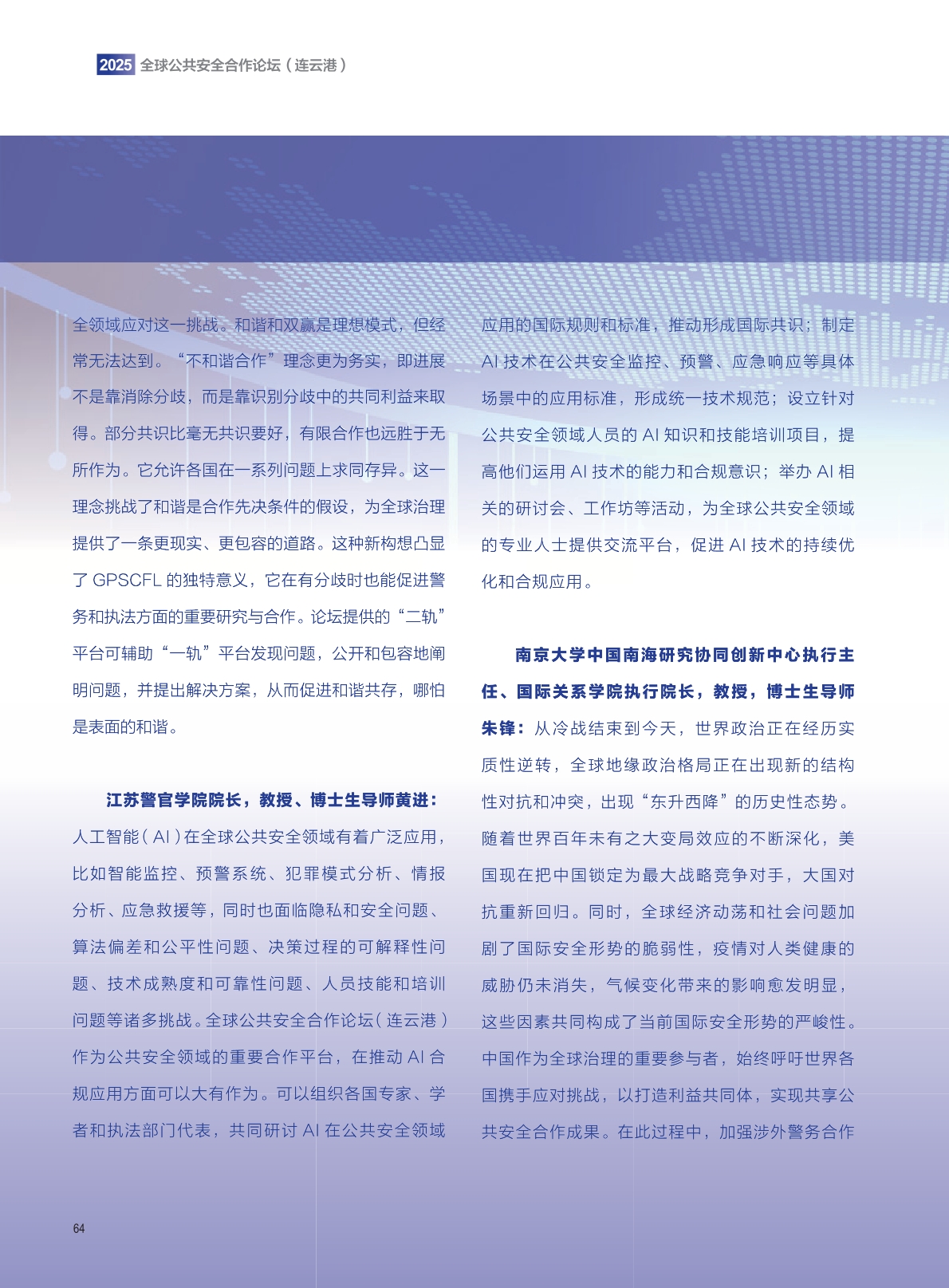 2025 全球公共安全合作论坛（连云港）

全领域应对这一挑战。和谐和双赢是理想模式，但经常无法达到。“不和谐合作”理念更为务实，即进展不是靠消除分歧，而是靠识别分歧中的共同利益来取得。部分共识比毫无共识要好，有限合作也远胜于无所作为。它允许各国在一系列问题上求同存异。这一理念挑战了和谐是合作先决条件的假设，为全球治理提供了一条更现实、更包容的道路。这种新构想凸显了GPSCFL的独特意义，它在有分歧时也能促进警务和执法方面的重要研究与合作。论坛提供的“二轨”平台可辅助“一轨”平台发现问题，公开和包容地阐明问题，并提出解决方案，从而促进和谐共存，哪怕是表面的和谐。

江苏警官学院院长，教授、博士生导师黄进：人工智能（AI）在全球公共安全领域有着广泛应用，比如智能监控、预警系统、犯罪模式分析、情报分析、应急救援等，同时也面临隐私和安全问题、算法偏差和公平性问题、决策过程的可解释性问题、技术成熟度和可靠性问题、人员技能和培训问题等诸多挑战。全球公共安全合作论坛（连云港）作为公共安全领域的重要合作平台，在推动AI合规应用方面可以大有作为。可以组织各国专家、学者和执法部门代表，共同研讨AI在公共安全领域应用的国际规则和标准，推动形成国际共识；制定AI技术在公共安全监控、预警、应急响应等具体场景中的应用标准，形成统一技术规范；设立针对公共安全领域人员的AI知识和技能培训项目，提高他们运用AI技术的能力和合规意识；举办AI相关的研讨会、工作坊等活动，为全球公共安全领域的专业人士提供交流平台，促进AI技术的持续优化和合规应用。

南京大学中国南海研究协同创新中心执行主任、国际关系学院执行院长，教授，博士生导师朱锋：从冷战结束到今天，世界政治正在经历实质性逆转，全球地缘政治格局正在出现新的结构性对抗和冲突，出现“东升西降”的历史性态势。随着世界百年未有之大变局效应的不断深化，美国现在把中国锁定为最大战略竞争对手，大国对抗重新回归。同时，全球经济动荡和社会问题加剧了国际安全形势的脆弱性，疫情对人类健康的威胁仍未消失，气候变化带来的影响愈发明显，这些因素共同构成了当前国际安全形势的严峻性。中国作为全球治理的重要参与者，始终呼吁世界各国携手应对挑战，以打造利益共同体，实现共享公共安全合作成果。在此过程中，加强涉外警务合作

64